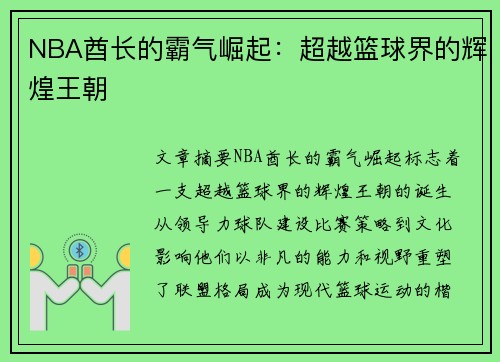 NBA酋长的霸气崛起：超越篮球界的辉煌王朝

文章摘要NBA酋长的霸气崛起标志着一支超越篮球界的辉煌王朝的诞生从领导力球队建设比赛策略到文化影响他们以非凡的能力和视野重塑了联盟格局成为现代篮球运动的楷